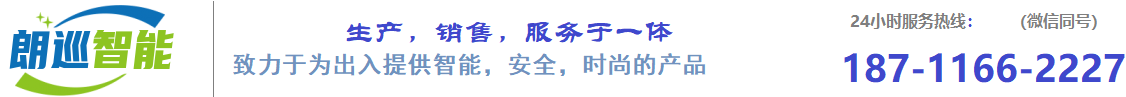 朗巡智能

生产，销售，服务于一体
致力于为出入提供智能，安全，时尚的产品

24小时服务热线： (微信同号)
187-1166-2227